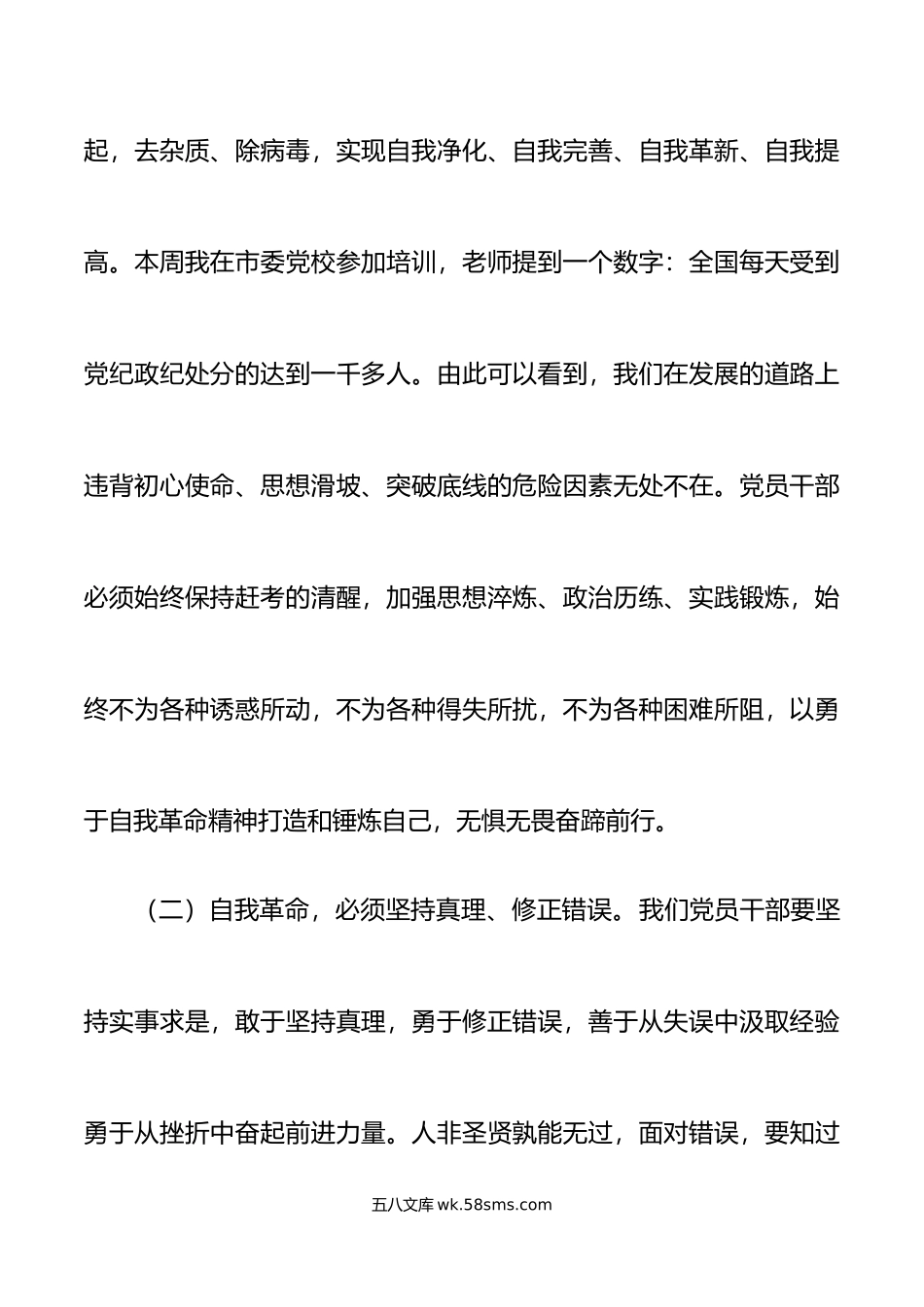 起，去杂质、除病毒，实现自我净化、自我完善、自我革新、自我提高。本周我在市委党校参加培训，老师提到一个数字：全国每天受到党纪政纪处分的达到一千多人。由此可以看到，我们在发展的道路上违背初心使命、思想滑坡、突破底线的危险因素无处不在。党员干部必须始终保持赶考的清醒，加强思想淬炼、政治历练、实践锻炼，始终不为各种诱惑所动，不为各种得失所扰，不为各种困难所阻，以勇于自我革命精神打造和锤炼自己，无惧无畏奋蹄前行。

（二）自我革命，必须坚持真理、修正错误。我们党员干部要坚持实事求是，敢于坚持真理，勇于修正错误，善于从失误中汲取经验勇于从挫折中奋起前进力量。人非圣贤孰能无过，面对错误，要知过

五八文库 wk.58sms.com